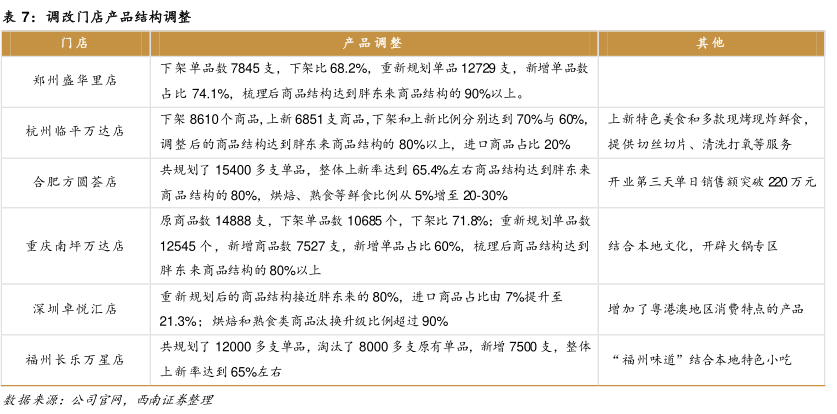 表 7：调改门店产品结构调整

| 门店 | 产品调整 | 其他 |
|---|---|---|
| 郑州盛华里店 | 下架单品数 7845 支，下架比 68.2%，重新规划单品 12729 支，新增单品数占比 74.1%，梳理后商品结构达到胖东来商品结构的 90%以上。 | |
| 杭州临平万达店 | 下架 8610 个商品，上新 6851 支商品，下架和上新比例分别达到 70%与 60%，调整后的商品结构达到胖东来商品结构的 80%以上，进口商品占比 20% | 上新特色美食和多款现烤现炸鲜食，提供切丝切片、清洗打氧等服务 |
| 合肥方圆荟店 | 共规划了 15400 多支单品，整体上新率达到 65.4%左右商品结构达到胖东来商品结构的 80%，烘焙、熟食等鲜食比例从 5%增至 20-30% | 开业第三天单日销售额突破 220 万元 |
| 重庆南坪万达店 | 原商品数 14888 支，下架单品数 10685 个，下架比 71.8%；重新规划单品数 12545 个，新增商品数 7527 支，新增单品占比 60%，梳理后商品结构达到胖东来商品结构的 80%以上 | 结合本地文化，开辟火锅专区 |
| 深圳卓悦汇店 | 重新规划后的商品结构接近胖东来的 80%，进口商品占比由 7%提升至 21.3%；烘焙和熟食类商品汰换升级比例超过 90% | 增加了粤港澳地区消费特点的产品 |
| 福州长乐万星店 | 共规划了 12000 多支单品，淘汰了 8000 多支原有单品，新增 7500 支，整体上新率达到 65%左右 | “福州味道”结合本地特色小吃 |

数据来源：公司官网，西南证券整理